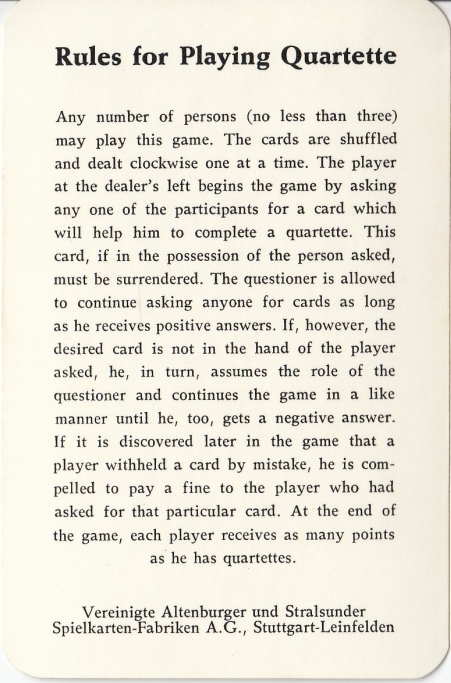 Rules for Playing Quartette

Any number of persons (no less than three) may play this game. The cards are shuffled and dealt clockwise one at a time. The player at the dealer's left begins the game by asking any one of the participants for a card which will help him to complete a quartette. This card, if in the possession of the person asked, must be surrendered. The questioner is allowed to continue asking anyone for cards as long as he receives positive answers. If, however, the desired card is not in the hand of the player asked, he, in turn, assumes the role of the questioner and continues the game in a like manner until he, too, gets a negative answer. If it is discovered later in the game that a player withheld a card by mistake, he is compelled to pay a fine to the player who had asked for that particular card. At the end of the game, each player receives as many points as he has quartettes.

Vereinigte Altenburger und Stralsunder Spielkarten-Fabriken A.G., Stuttgart-Leinfelden